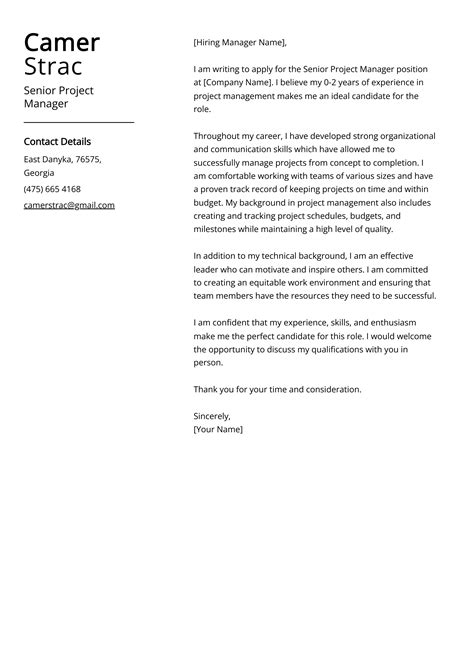 Camer
Strac

Senior Project Manager

Contact Details

East Danyka, 76575, Georgia

(475) 665 4168

camerstrac@gmail.com

[Hiring Manager Name],

I am writing to apply for the Senior Project Manager position at [Company Name]. I believe my 0-2 years of experience in project management makes me an ideal candidate for the role.

Throughout my career, I have developed strong organizational and communication skills which have allowed me to successfully manage projects from concept to completion. I am comfortable working with teams of various sizes and have a proven track record of keeping projects on time and within budget. My background in project management also includes creating and tracking project schedules, budgets, and milestones while maintaining a high level of quality.

In addition to my technical background, I am an effective leader who can motivate and inspire others. I am committed to creating an equitable work environment and ensuring that team members have the resources they need to be successful.

I am confident that my experience, skills, and enthusiasm make me the perfect candidate for this role. I would welcome the opportunity to discuss my qualifications with you in person.

Thank you for your time and consideration.

Sincerely,
[Your Name]